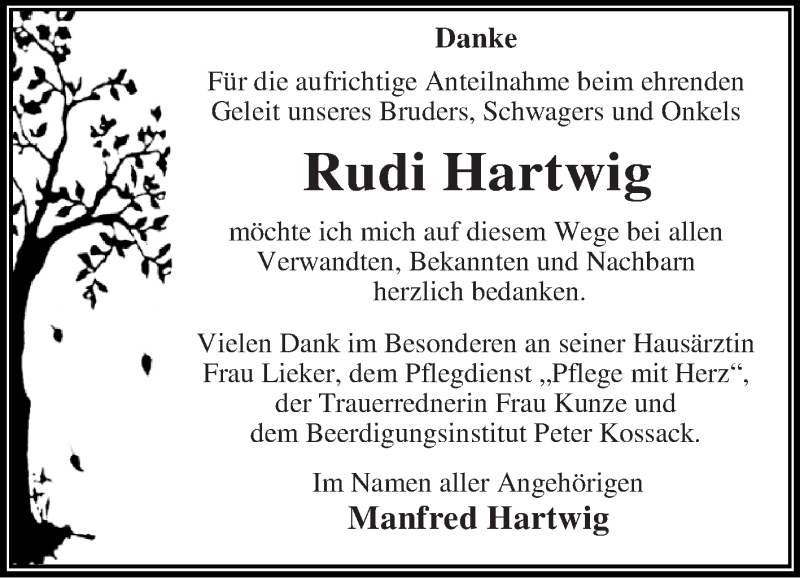 Danke

Für die aufrichtige Anteilnahme beim ehrenden Geleit unseres Bruders, Schwagers und Onkels

Rudi Hartwig

möchte ich mich auf diesem Wege bei allen Verwandten, Bekannten und Nachbarn herzlich bedanken.

Vielen Dank im Besonderen an seiner Hausärztin Frau Lieker, dem Pflegdienst „Pflege mit Herz“, der Trauerrednerin Frau Kunze und dem Beerdigungsinstitut Peter Kossack.

Im Namen aller Angehörigen
Manfred Hartwig